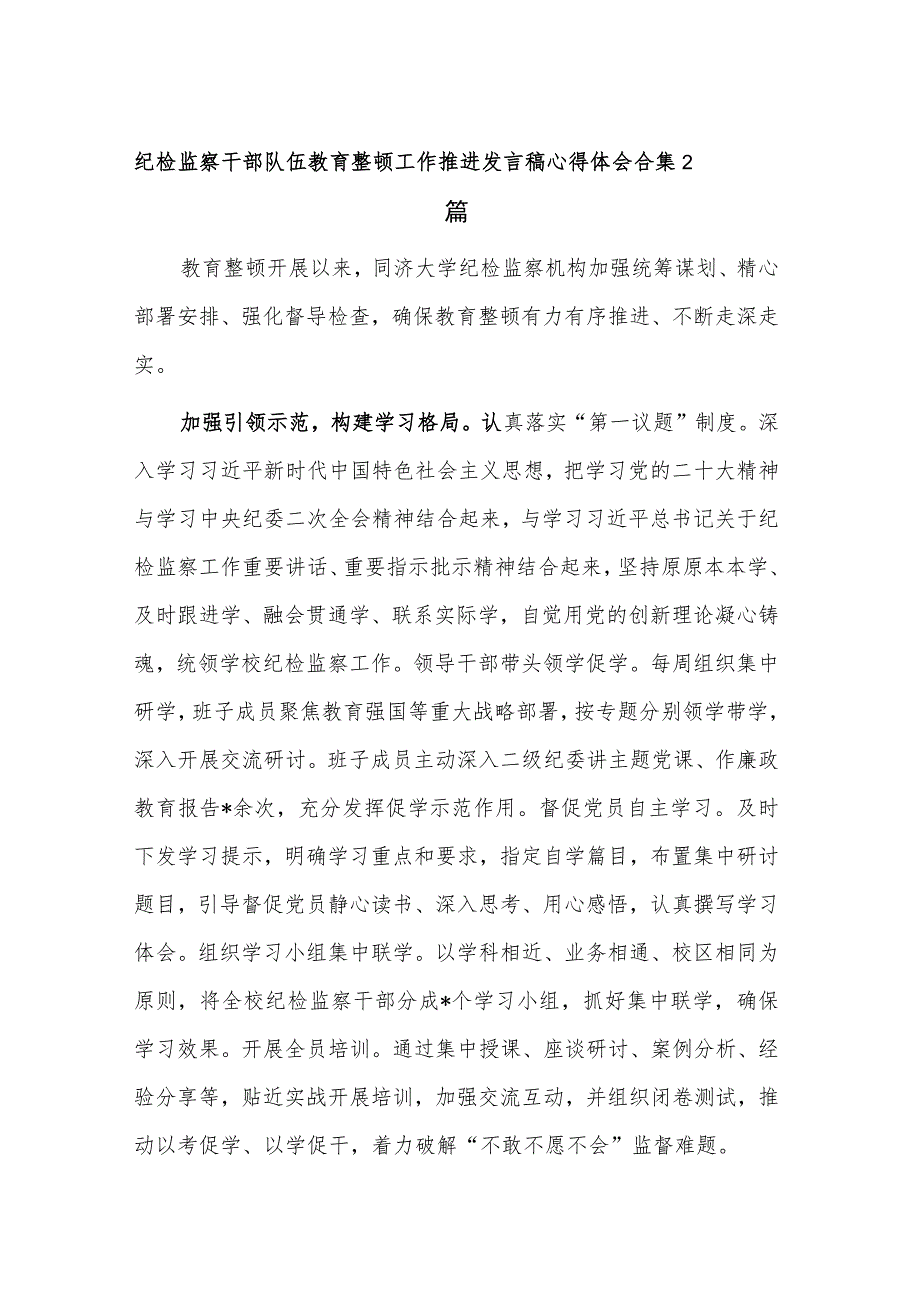 纪检监察干部队伍教育整顿工作推进发言稿心得体会合集2篇

教育整顿开展以来，同济大学纪检监察机构加强统筹谋划、精心部署安排、强化督导检查，确保教育整顿有力有序推进、不断走深走实。

加强引领示范，构建学习格局。认真落实“第一议题”制度。深入学习习近平新时代中国特色社会主义思想，把学习党的二十大精神与学习中央纪委二次全会精神结合起来，与学习习近平总书记关于纪检监察工作重要讲话、重要指示批示精神结合起来，坚持原原本本学、及时跟进学、融会贯通学、联系实际学，自觉用党的创新理论凝心铸魂，统领学校纪检监察工作。领导干部带头领学促学。每周组织集中研学，班子成员聚焦教育强国等重大战略部署，按专题分别领学带学，深入开展交流研讨。班子成员主动深入二级纪委讲主题党课、作廉政教育报告*余次，充分发挥促学示范作用。督促党员自主学习。及时下发学习提示，明确学习重点和要求，指定自学篇目，布置集中研讨题目，引导督促党员静心读书、深入思考、用心感悟，认真撰写学习体会。组织学习小组集中联学。以学科相近、业务相通、校区相同为原则，将全校纪检监察干部分成*个学习小组，抓好集中联学，确保学习效果。开展全员培训。通过集中授课、座谈研讨、案例分析、经验分享等，贴近实战开展培训，加强交流互动，并组织闭卷测试，推动以考促学、以学促干，着力破解“不敢不愿不会”监督难题。